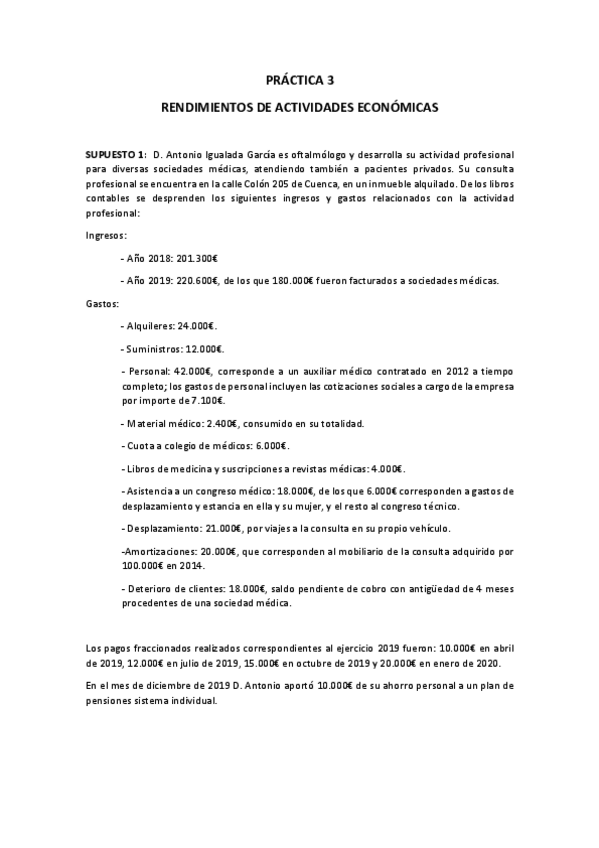 PRÁCTICA 3

RENDIMIENTOS DE ACTIVIDADES ECONÓMICAS

SUPUESTO 1: D. Antonio Igualada García es oftalmólogo y desarrolla su actividad profesional para diversas sociedades médicas, atendiendo también a pacientes privados. Su consulta profesional se encuentra en la calle Colón 205 de Cuenca, en un inmueble alquilado. De los libros contables se desprenden los siguientes ingresos y gastos relacionados con la actividad profesional:

Ingresos:

- Año 2018: 201.300€

- Año 2019: 220.600€, de los que 180.000€ fueron facturados a sociedades médicas.

Gastos:

- Alquileres: 24.000€.

- Suministros: 12.000€.

- Personal: 42.000€, corresponde a un auxiliar médico contratado en 2012 a tiempo completo; los gastos de personal incluyen las cotizaciones sociales a cargo de la empresa por importe de 7.100€.

- Material médico: 2.400€, consumido en su totalidad.

- Cuota a colegio de médicos: 6.000€.

- Libros de medicina y suscripciones a revistas médicas: 4.000€.

- Asistencia a un congreso médico: 18.000€, de los que 6.000€ corresponden a gastos de desplazamiento y estancia en ella y su mujer, y el resto al congreso técnico.

- Desplazamiento: 21.000€, por viajes a la consulta en su propio vehículo.

-Amortizaciones: 20.000€, que corresponden al mobiliario de la consulta adquirido por 100.000€ en 2014.

- Deterioro de clientes: 18.000€, saldo pendiente de cobro con antigüedad de 4 meses procedentes de una sociedad médica.

Los pagos fraccionados realizados correspondientes al ejercicio 2019 fueron: 10.000€ en abril de 2019, 12.000€ en julio de 2019, 15.000€ en octubre de 2019 y 20.000€ en enero de 2020.

En el mes de diciembre de 2019 D. Antonio aportó 10.000€ de su ahorro personal a un plan de pensiones sistema individual.